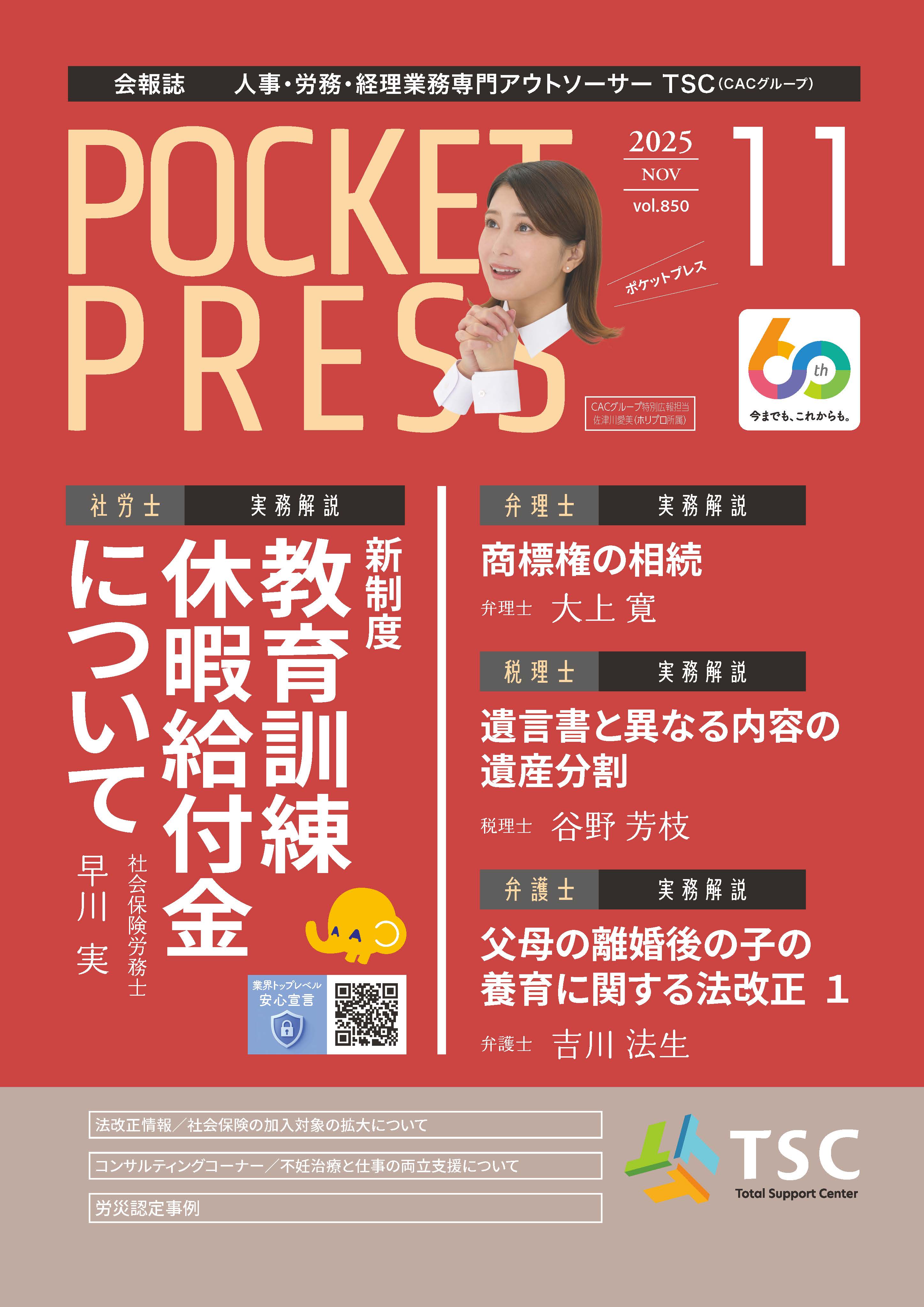 会報誌　人事・労務・経理業務専門アウトソーサー TSC(CACグループ)

POCKET PRESS

2025
NOV
vol.850

11

ポケットプレス

CACグループ特別広報担当
佐津川愛美(ホリプロ所属)

60th
今までも、これからも。

社労士　実務解説

新制度
教育訓練休暇給付金について

社会保険労務士
早川 実

業界トップレベル
安心宣言

弁理士　実務解説

商標権の相続

弁理士　大上 寛

税理士　実務解説

遺言書と異なる内容の遺産分割

税理士　谷野 芳枝

弁護士　実務解説

父母の離婚後の子の養育に関する法改正 1

弁護士　吉川 法生

法改正情報／社会保険の加入対象の拡大について

コンサルティングコーナー／不妊治療と仕事の両立支援について

労災認定事例

TSC
Total Support Center